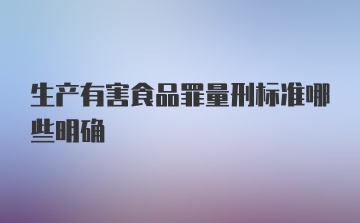 生产有害食品罪量刑标准哪些明确